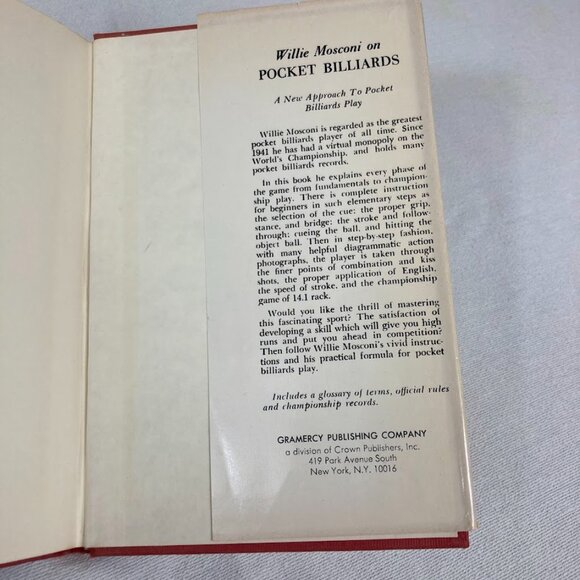 Willie Mosconi on
POCKET BILLIARDS

A New Approach To Pocket Billiards Play

Willie Mosconi is regarded as the greatest pocket billiards player of all time. Since 1941 he has had a virtual monopoly on the World's Championship, and holds many pocket billiards records.

In this book he explains every phase of the game from fundamentals to championship play. There is complete instruction for beginners in such elementary steps as the selection of the cue: the proper grip, stance, and bridge: the stroke and follow-through: cueing the ball, and hitting the object ball. Then in step-by-step fashion, with many helpful diagrammatic action photographs, the player is taken through the finer points of combination and kiss shots, the proper application of English, the speed of stroke, and the championship game of 14.1 rack.

Would you like the thrill of mastering this fascinating sport? The satisfaction of developing a skill which will give you high runs and put you ahead in competition? Then follow Willie Mosconi's vivid instructions and his practical formula for pocket billiards play.

Includes a glossary of terms, official rules and championship records.

GRAMERCY PUBLISHING COMPANY
a division of Crown Publishers, Inc.
419 Park Avenue South
New York, N.Y. 10016